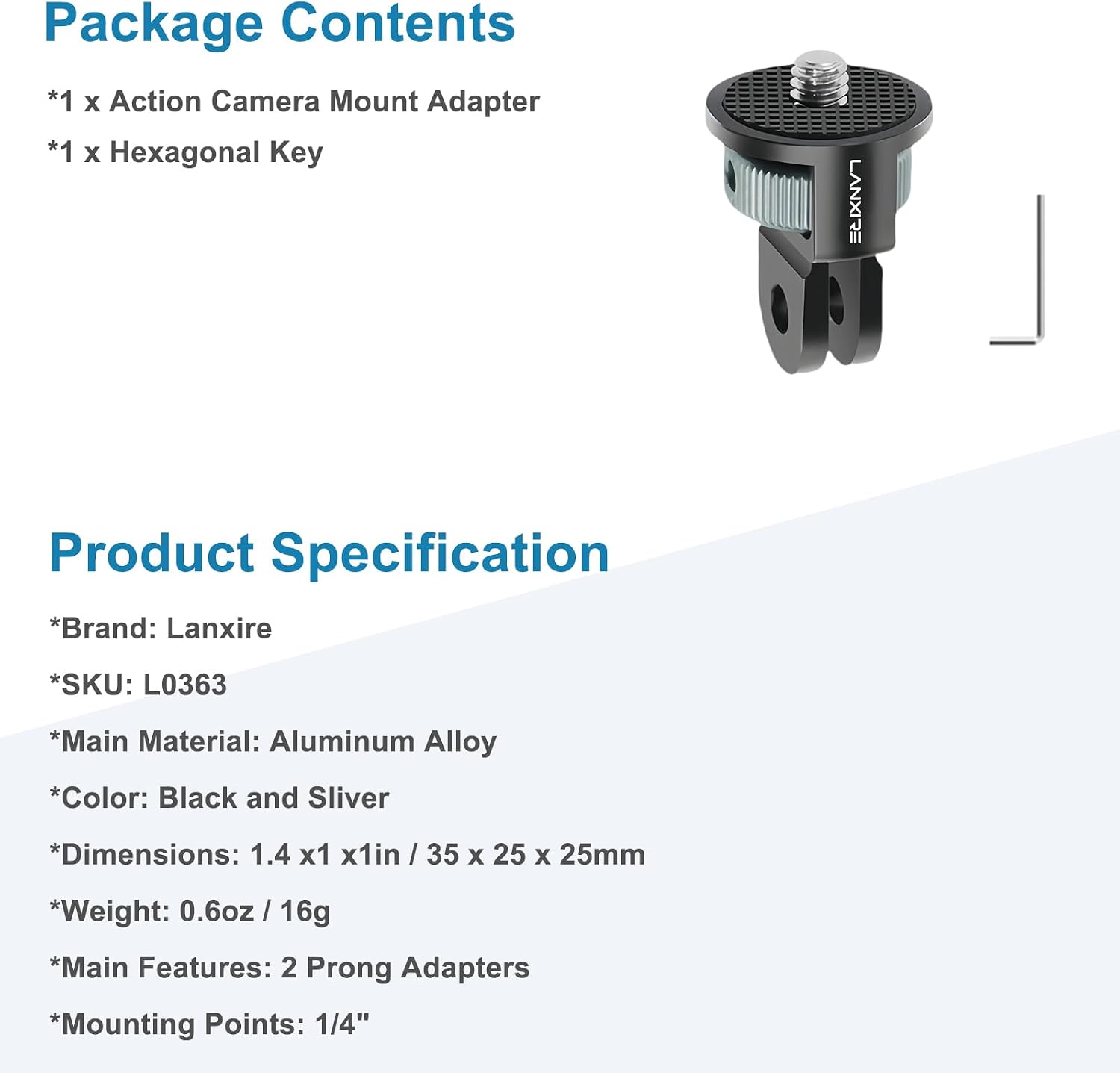 Package Contents

*1 x Action Camera Mount Adapter

*1 x Hexagonal Key

LANXIRE

Product Specification

*Brand: Lanxire

*SKU: L0363

*Main Material: Aluminum Alloy

*Color: Black and Sliver

*Dimensions: 1.4 x1 x1in / 35 x 25 x 25mm

*Weight: 0.6oz / 16g

*Main Features: 2 Prong Adapters

*Mounting Points: 1/4"